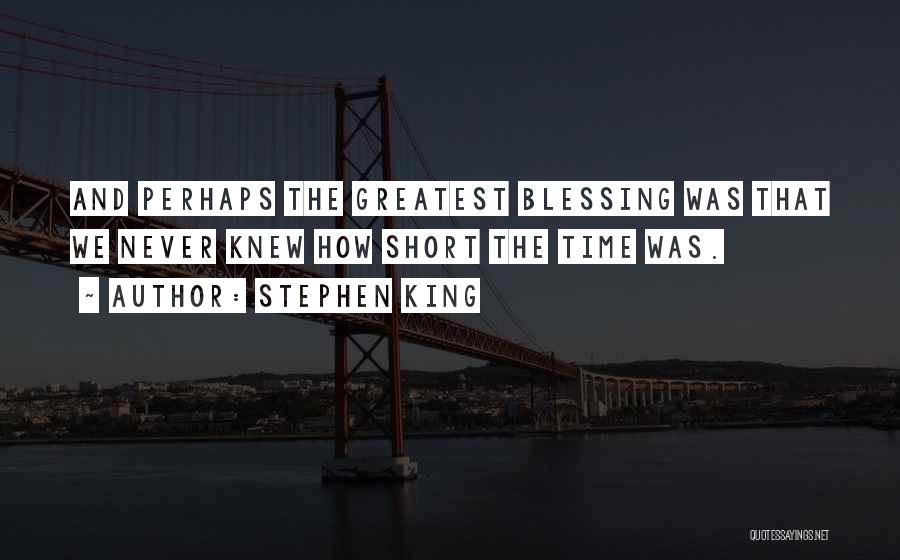 AND PERHAPS THE GREATEST BLESSING WAS THAT WE NEVER KNEW HOW SHORT THE TIME WAS.

~ AUTHOR: STEPHEN KING

QUOTESSAYINGS.NET